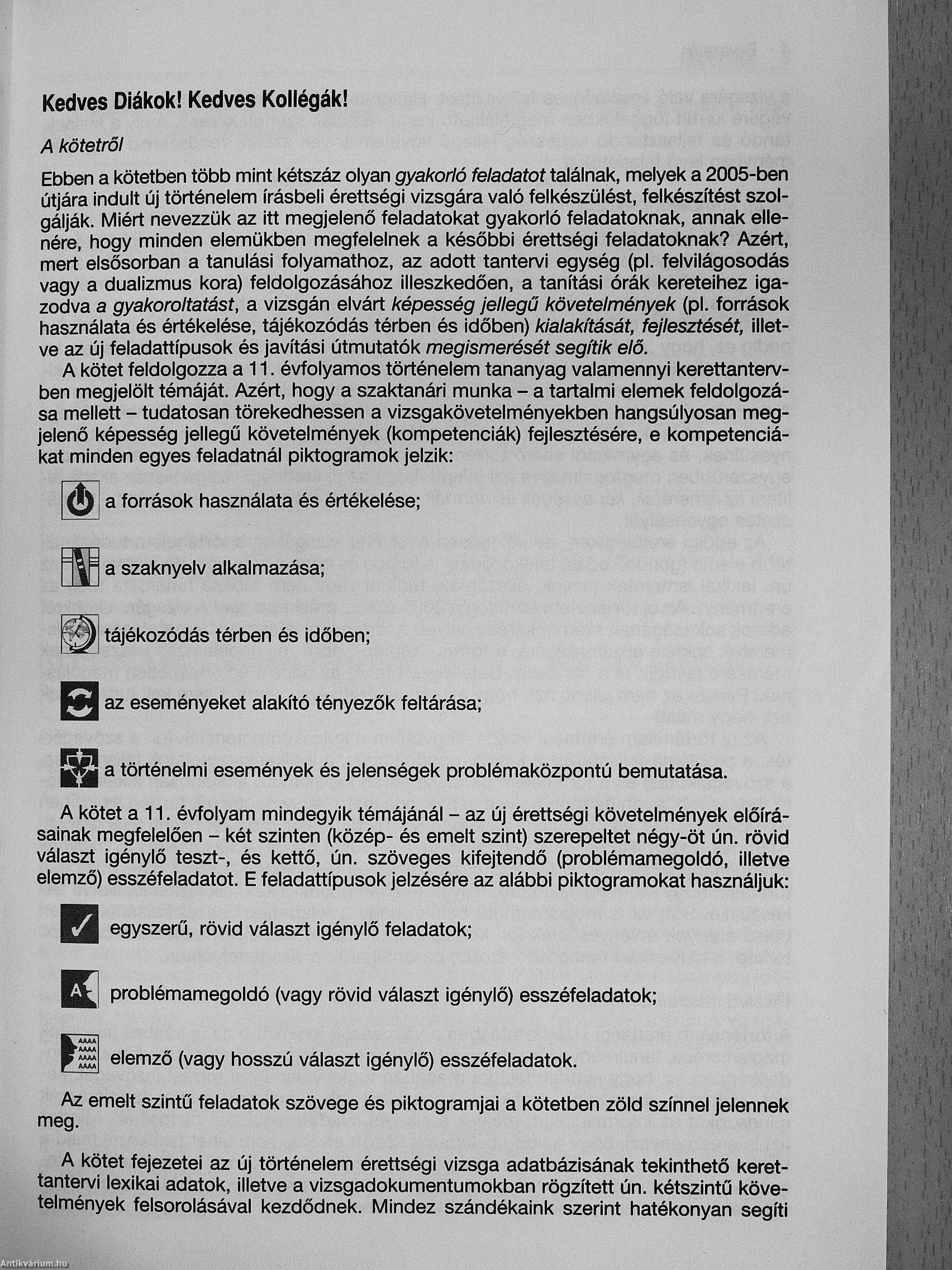 Kedves Diákok! Kedves Kollégák!

A kötetről

Ebben a kötetben több mint kétszáz olyan gyakorló feladatot találnak, melyek a 2005-ben útjára indult új történelem írásbeli érettségi vizsgára való felkészülést, felkészítést szolgálják. Miért nevezzük az itt megjelenő feladatokat gyakorló feladatoknak, annak ellenére, hogy minden elemükben megfelelnek a későbbi érettségi feladatoknak? Azért, mert elsősorban a tanulási folyamathoz, az adott tantervi egység (pl. felvilágosodás vagy a dualizmus kora) feldolgozásához illeszkedően, a tanítási órák kereteihez igazodva a gyakoroltatást, a vizsgán elvárt képesség jellegű követelmények (pl. források használata és értékelése, tájékozódás térben és időben) kialakítását, fejlesztését, illetve az új feladattípusok és javítási útmutatók megismerését segítik elő.

A kötet feldolgozza a 11. évfolyamos történelem tananyag valamennyi kerettantervben megjelölt témáját. Azért, hogy a szaktanári munka – a tartalmi elemek feldolgozása mellett – tudatosan törekedhessen a vizsgakövetelményekben hangsúlyosan megjelenő képesség jellegű követelmények (kompetenciák) fejlesztésére, e kompetenciákat minden egyes feladatnál piktogramok jelzik:

a források használata és értékelése;

a szaknyelv alkalmazása;

tájékozódás térben és időben;

az eseményeket alakító tényezők feltárása;

a történelmi események és jelenségek problémaközpontú bemutatása.

A kötet a 11. évfolyam mindegyik témájánál – az új érettségi követelmények előírásainak megfelelően – két szinten (közép- és emelt szint) szerepeltet négy-öt ún. rövid választ igénylő teszt-, és kettő, ún. szöveges kifejtendő (problémamegoldó, illetve elemző) esszéfeladatot. E feladattípusok jelzésére az alábbi piktogramokat használjuk:

egyszerű, rövid választ igénylő feladatok;

problémamegoldó (vagy rövid választ igénylő) esszéfeladatok;

elemző (vagy hosszú választ igénylő) esszéfeladatok.

Az emelt szintű feladatok szövege és piktogramjai a kötetben zöld színnel jelennek meg.

A kötet fejezetei az új történelem érettségi vizsga adatbázisának tekinthető kerettantervi lexikai adatok, illetve a vizsgadokumentumokban rögzített ún. kétszintű követelmények felsorolásával kezdődnek. Mindez szándékaink szerint hatékonyan segíti

Antikvárium.hu